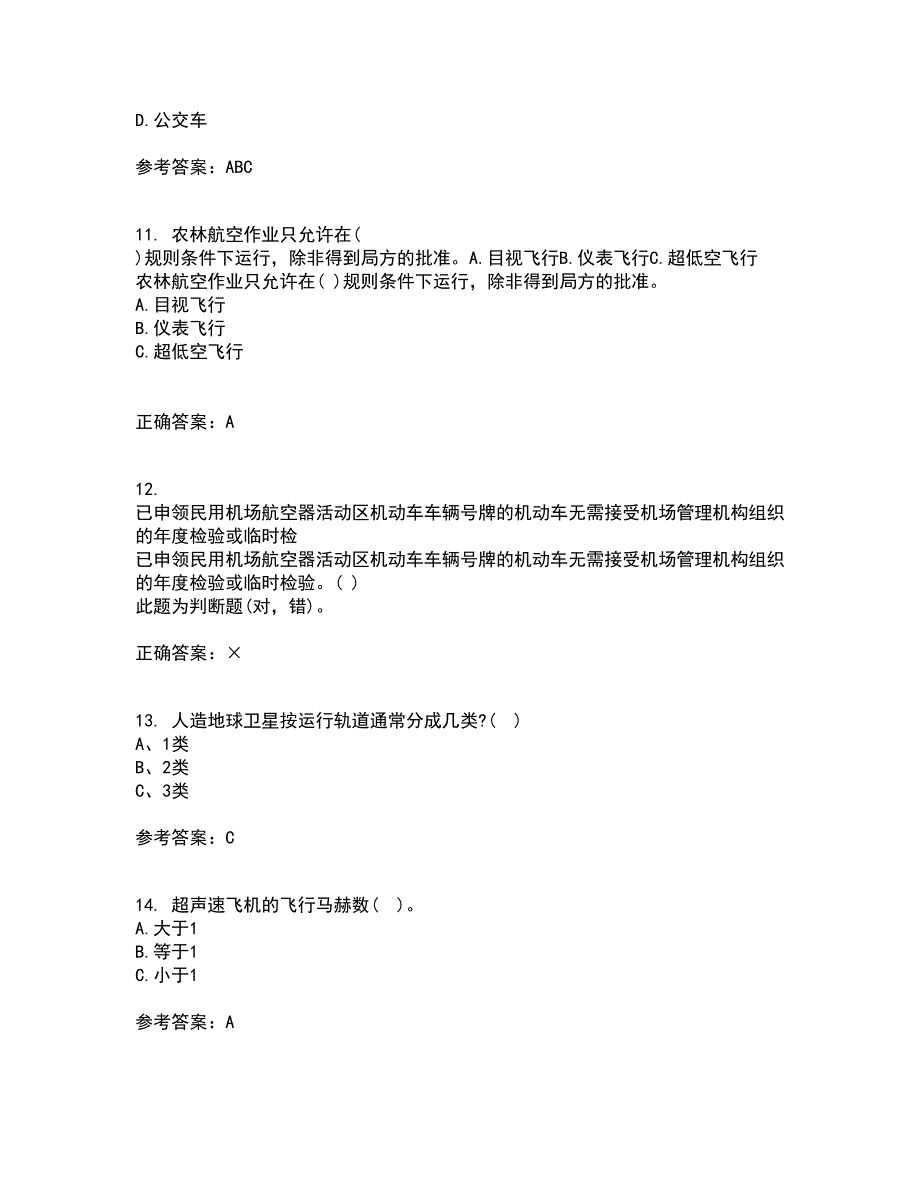 D.公交车

参考答案：ABC

11. 农林航空作业只允许在( )规则条件下运行，除非得到局方的批准。A.目视飞行B.仪表飞行C.超低空飞行
农林航空作业只允许在( )规则条件下运行，除非得到局方的批准。
A.目视飞行
B.仪表飞行
C.超低空飞行

正确答案：A

12. 已申领民用机场航空器活动区机动车车辆号牌的机动车无需接受机场管理机构组织的年度检验或临时检
已申领民用机场航空器活动区机动车车辆号牌的机动车无需接受机场管理机构组织的年度检验或临时检验。( )
此题为判断题(对，错)。

正确答案：×

13. 人造地球卫星按运行轨道通常分成几类?( )
A、1类
B、2类
C、3类

参考答案：C

14. 超声速飞机的飞行马赫数( )。
A.大于1
B.等于1
C.小于1

参考答案：A